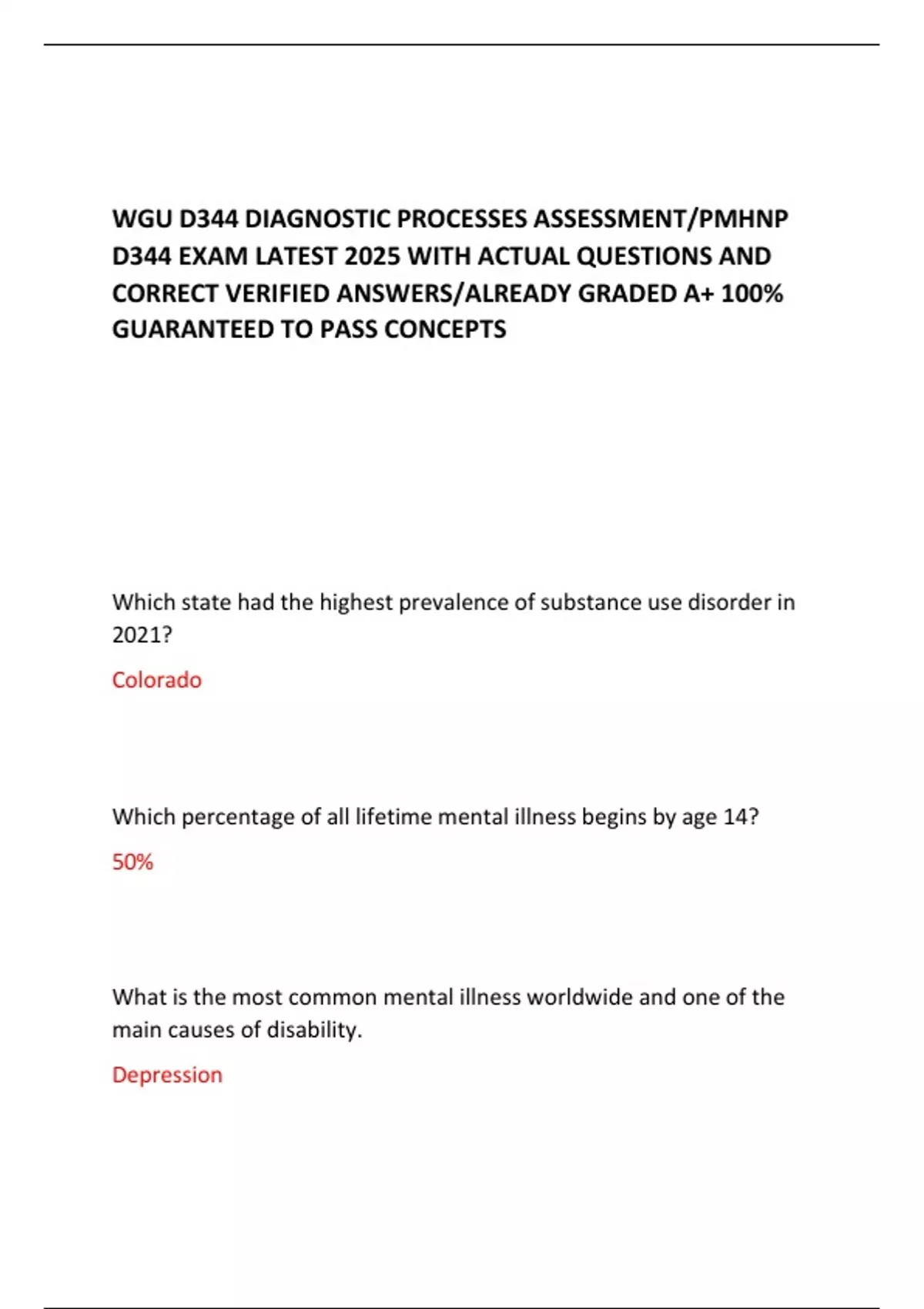 WGU D344 DIAGNOSTIC PROCESSES ASSESSMENT/PMHNP D344 EXAM LATEST 2025 WITH ACTUAL QUESTIONS AND CORRECT VERIFIED ANSWERS/ALREADY GRADED A+ 100% GUARANTEED TO PASS CONCEPTS

Which state had the highest prevalence of substance use disorder in 2021?

Colorado

Which percentage of all lifetime mental illness begins by age 14?

50%

What is the most common mental illness worldwide and one of the main causes of disability.

Depression